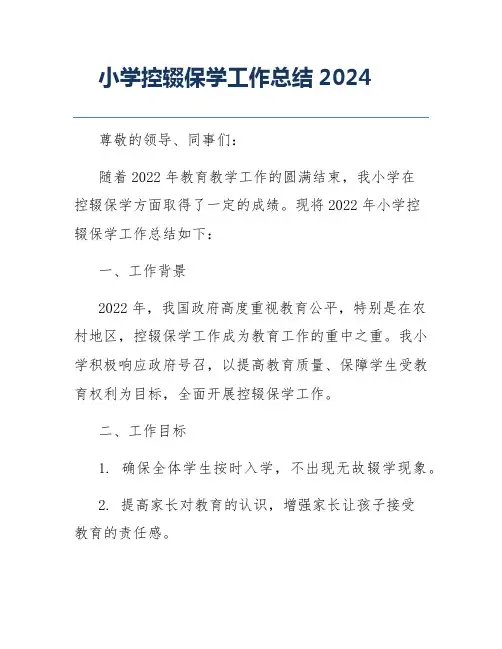 小学控辍保学工作总结 2024

尊敬的领导、同事们：

随着 2022 年教育教学工作的圆满结束，我小学在控辍保学方面取得了一定的成绩。现将 2022 年小学控辍保学工作总结如下：

一、工作背景

2022 年，我国政府高度重视教育公平，特别是在农村地区，控辍保学工作成为教育工作的重中之重。我小学积极响应政府号召，以提高教育质量、保障学生受教育权利为目标，全面开展控辍保学工作。

二、工作目标

1. 确保全体学生按时入学，不出现无故辍学现象。

2. 提高家长对教育的认识，增强家长让孩子接受教育的责任感。